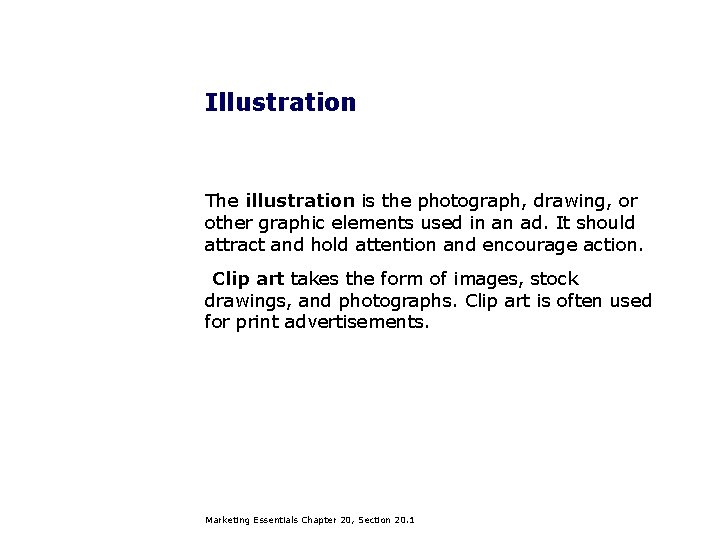 Illustration

The illustration is the photograph, drawing, or other graphic elements used in an ad. It should attract and hold attention and encourage action.

Clip art takes the form of images, stock drawings, and photographs. Clip art is often used for print advertisements.

Marketing Essentials Chapter 20, Section 20.1